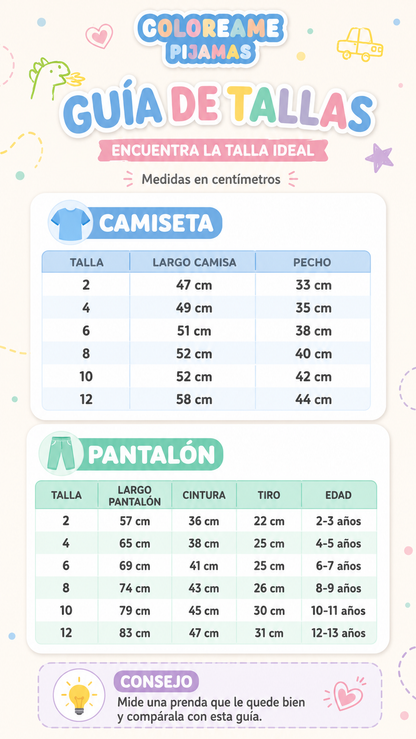 COLOREAME PIJAMAS

GUÍA DE TALLAS

ENCUENTRA LA TALLA IDEAL

Medidas en centímetros

CAMISETA

| TALLA | LARGO CAMISA | PECHO |
|---|---|---|
| 2 | 47 cm | 33 cm |
| 4 | 49 cm | 35 cm |
| 6 | 51 cm | 38 cm |
| 8 | 52 cm | 40 cm |
| 10 | 52 cm | 42 cm |
| 12 | 58 cm | 44 cm |

PANTALÓN

| TALLA | LARGO PANTALÓN | CINTURA | TIRO | EDAD |
|---|---|---|---|---|
| 2 | 57 cm | 36 cm | 22 cm | 2-3 años |
| 4 | 65 cm | 38 cm | 25 cm | 4-5 años |
| 6 | 69 cm | 41 cm | 25 cm | 6-7 años |
| 8 | 74 cm | 43 cm | 26 cm | 8-9 años |
| 10 | 79 cm | 45 cm | 30 cm | 10-11 años |
| 12 | 83 cm | 47 cm | 31 cm | 12-13 años |

CONSEJO
Mide una prenda que le quede bien y compárala con esta guía.